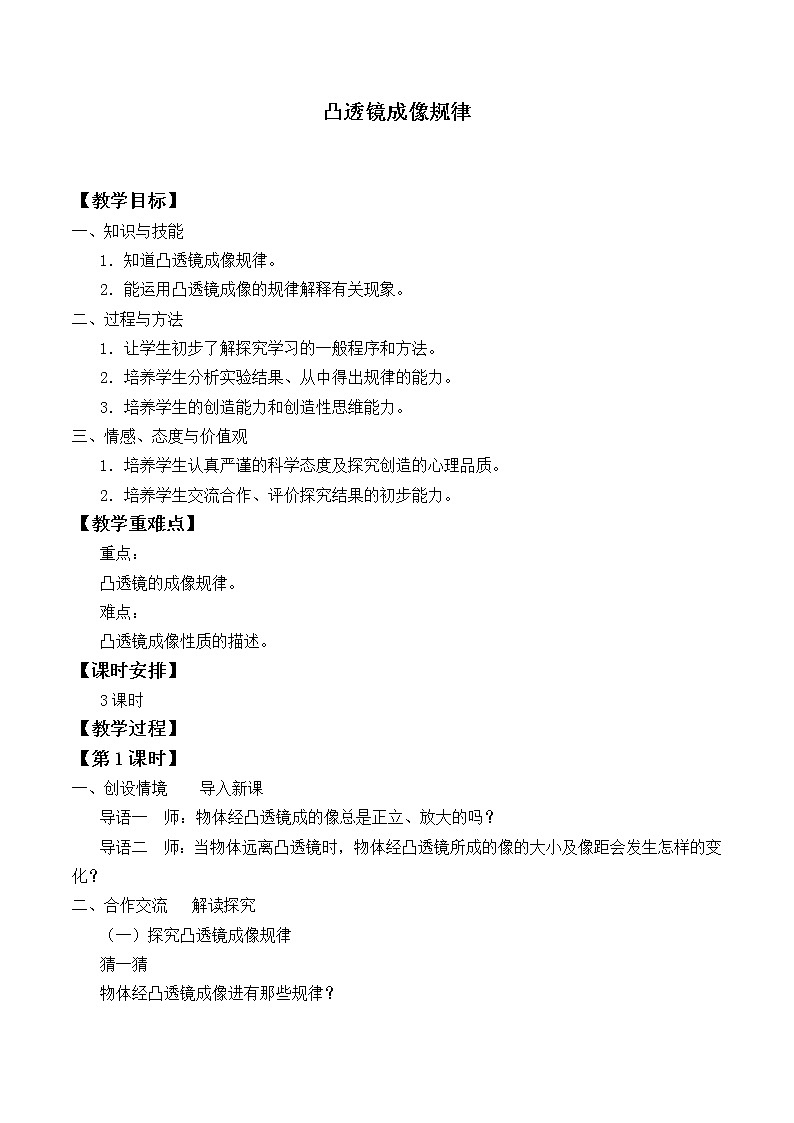 凸透镜成像规律

【教学目标】

一、知识与技能

1．知道凸透镜成像规律。

2．能运用凸透镜成像的规律解释有关现象。

二、过程与方法

1．让学生初步了解探究学习的一般程序和方法。

2．培养学生分析实验结果、从中得出规律的能力。

3．培养学生的创造能力和创造性思维能力。

三、情感、态度与价值观

1．培养学生认真严谨的科学态度及探究创造的心理品质。

2．培养学生交流合作、评价探究结果的初步能力。

【教学重难点】

重点：

凸透镜的成像规律。

难点：

凸透镜成像性质的描述。

【课时安排】

3课时

【教学过程】

【第1课时】

一、创设情境　　导入新课

导语一　师：物体经凸透镜成的像总是正立、放大的吗？

导语二　师：当物体远离凸透镜时，物体经凸透镜所成的像的大小及像距会发生怎样的变化？

二、合作交流　　解读探究

（一）探究凸透镜成像规律

猜一猜

物体经凸透镜成像进有那些规律？